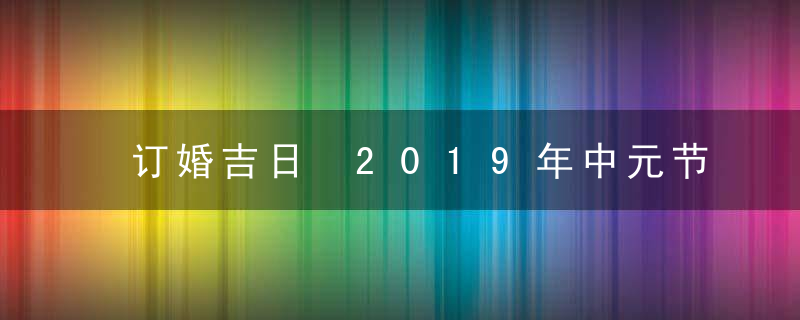 订婚吉日 2019年中元节